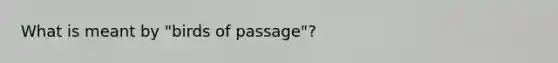 What is meant by "birds of passage"?